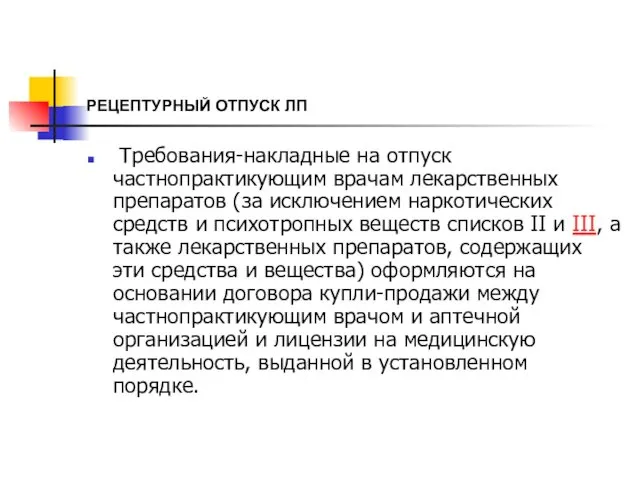 РЕЦЕПТУРНЫЙ ОТПУСК ЛП

Требования-накладные на отпуск частнопрактикующим врачам лекарственных препаратов (за исключением наркотических средств и психотропных веществ списков II и III, а также лекарственных препаратов, содержащих эти средства и вещества) оформляются на основании договора купли-продажи между частнопрактикующим врачом и аптечной организацией и лицензии на медицинскую деятельность, выданной в установленном порядке.